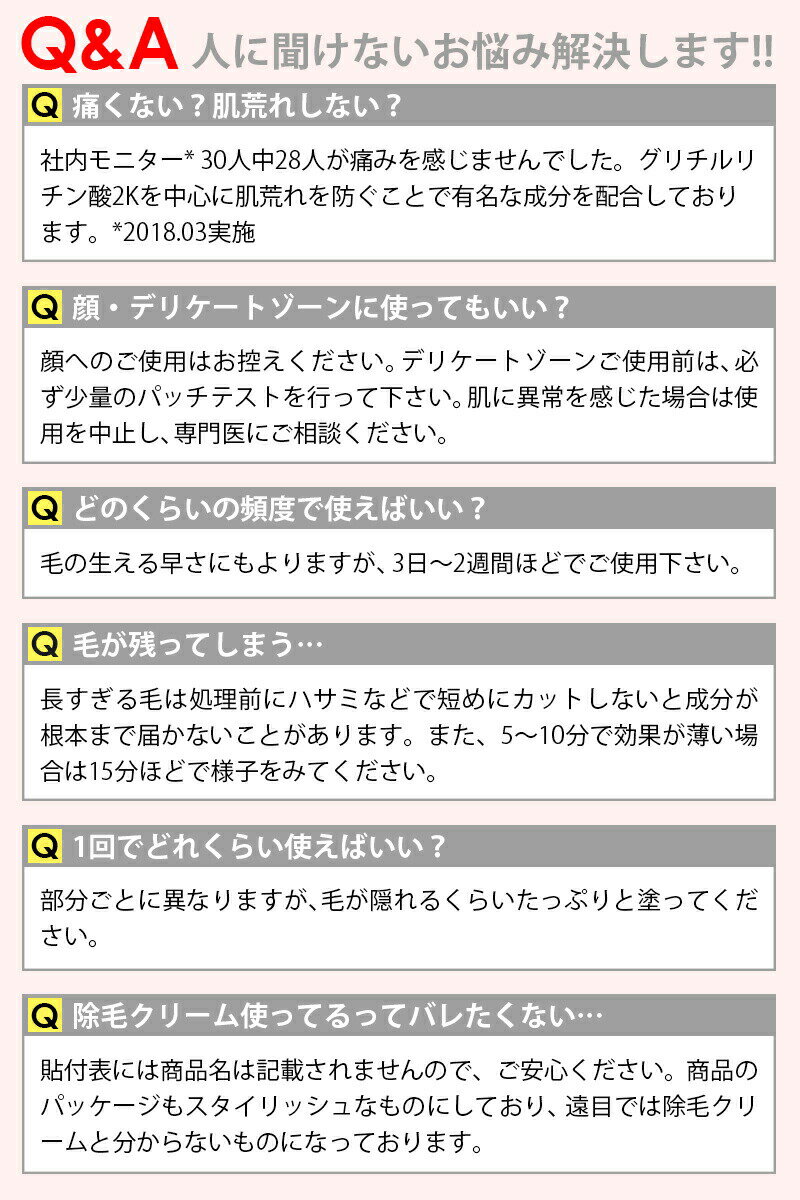 Q&A 人に聞けないお悩み解決します!!

Q 痛くない？肌荒れしない？

社内モニター* 30人中28人が痛みを感じませんでした。グリチルリチン酸2Kを中心に肌荒れを防ぐことで有名な成分を配合しております。*2018.03実施

Q 顔・デリケートゾーンに使ってもいい？

顔へのご使用はお控えください。デリケートゾーンご使用前は、必ず少量のパッチテストを行って下さい。肌に異常を感じた場合は使用を中止し、専門医にご相談ください。

Q どのくらいの頻度で使えばいい？

毛の生える早さにもよりますが、3日〜2週間ほどでご使用下さい。

Q 毛が残ってしまう…

長すぎる毛は処理前にハサミなどで短めにカットしないと成分が根本まで届かないことがあります。また、5〜10分で効果が薄い場合は15分ほどで様子をみてください。

Q 1回でどれくらい使えばいい？

部分ごとに異なりますが、毛が隠れるくらいたっぷりと塗ってください。

Q 除毛クリーム使ってるってバレたくない…

貼付表には商品名は記載されませんので、ご安心ください。商品のパッケージもスタイリッシュなものにしており、遠目では除毛クリームと分からないものになっております。